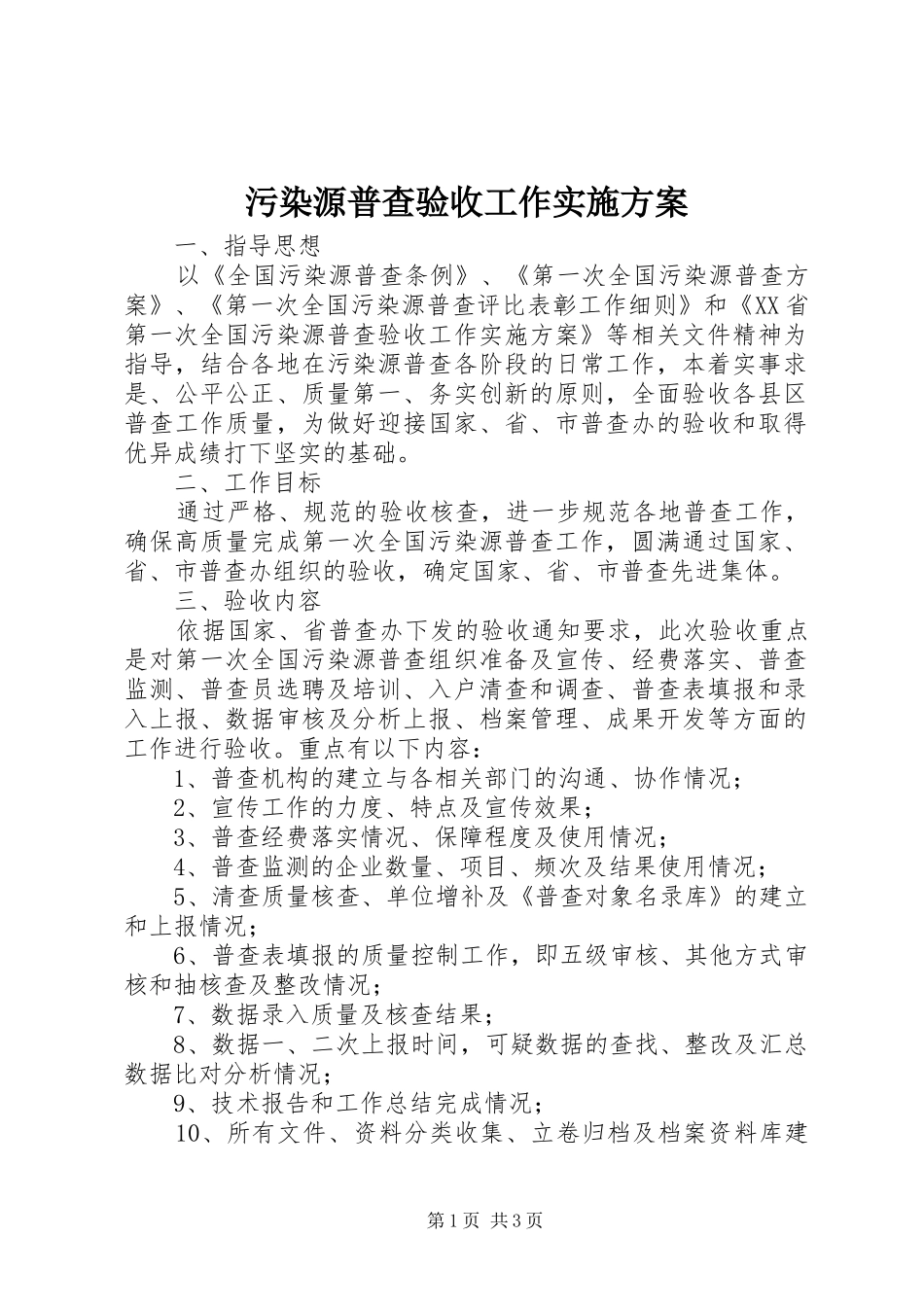 污染源普查验收工作实施方案

一、指导思想

以《全国污染源普查条例》、《第一次全国污染源普查方案》、《第一次全国污染源普查评比表彰工作细则》和《XX省第一次全国污染源普查验收工作实施方案》等相关文件精神为指导，结合各地在污染源普查各阶段的日常工作，本着实事求是、公平公正、质量第一、务实创新的原则，全面验收各县区普查工作质量，为做好迎接国家、省、市普查办的验收和取得优异成绩打下坚实的基础。

二、工作目标

通过严格、规范的验收核查，进一步规范各地普查工作，确保高质量完成第一次全国污染源普查工作，圆满通过国家、省、市普查办组织的验收，确定国家、省、市普查先进集体。

三、验收内容

依据国家、省普查办下发的验收通知要求，此次验收重点是对第一次全国污染源普查组织准备及宣传、经费落实、普查监测、普查员选聘及培训、入户清查和调查、普查表填报和录入上报、数据审核及分析上报、档案管理、成果开发等方面的工作进行验收。重点有以下内容：

1、普查机构的建立与各相关部门的沟通、协作情况；

2、宣传工作的力度、特点及宣传效果；

3、普查经费落实情况、保障程度及使用情况；

4、普查监测的企业数量、项目、频次及结果使用情况；

5、清查质量核查、单位增补及《普查对象名录库》的建立和上报情况；

6、普查表填报的质量控制工作，即五级审核、其他方式审核和抽核查及整改情况；

7、数据录入质量及核查结果；

8、数据一、二次上报时间，可疑数据的查找、整改及汇总数据比对分析情况；

9、技术报告和工作总结完成情况；

10、所有文件、资料分类收集、立卷归档及档案资料库建

第1页 共3页